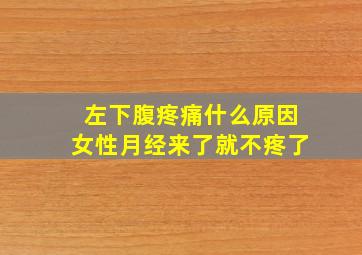 左下腹疼痛什么原因
女性月经来了就不疼了